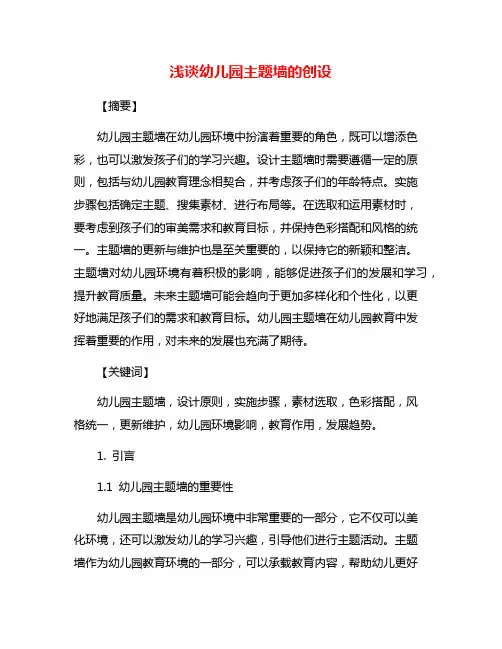 浅谈幼儿园主题墙的创设

【摘要】

幼儿园主题墙在幼儿园环境中扮演着重要的角色，既可以增添色彩，也可以激发孩子们的学习兴趣。设计主题墙时需要遵循一定的原则，包括与幼儿园教育理念相契合，并考虑孩子们的年龄特点。实施步骤包括确定主题、搜集素材、进行布局等。在选取和运用素材时，要考虑到孩子们的审美需求和教育目标，并保持色彩搭配和风格的统一。主题墙的更新与维护也是至关重要的，以保持它的新颖和整洁。主题墙对幼儿园环境有着积极的影响，能够促进孩子们的发展和学习，提升教育质量。未来主题墙可能会趋向于更加多样化和个性化，以更好地满足孩子们的需求和教育目标。幼儿园主题墙在幼儿园教育中发挥着重要的作用，对未来的发展也充满了期待。

【关键词】

幼儿园主题墙，设计原则，实施步骤，素材选取，色彩搭配，风格统一，更新维护，幼儿园环境影响，教育作用，发展趋势。

1. 引言

1.1 幼儿园主题墙的重要性

幼儿园主题墙是幼儿园环境中非常重要的一部分，它不仅可以美化环境，还可以激发幼儿的学习兴趣，引导他们进行主题活动。主题墙作为幼儿园教育环境的一部分，可以承载教育内容，帮助幼儿更好